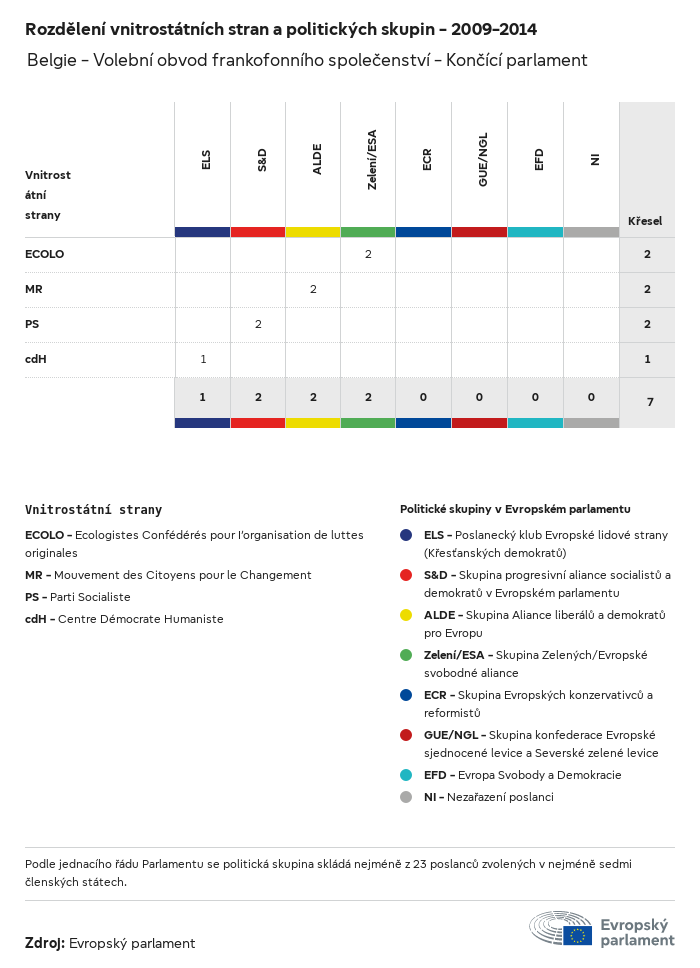 Rozdělení vnitrostátních stran a politických skupin - 2009-2014

Belgie - Volební obvod frankofonního společenství - Končící parlament

| Vnitrostátní strany | ELS | S&D | ALDE | Zelení/ESA | ECR | GUE/NGL | EFD | NI | Křesel |
|---|---|---|---|---|---|---|---|---|---|
| ECOLO | | | | 2 | | | | | 2 |
| MR | | | 2 | | | | | | 2 |
| PS | | 2 | | | | | | | 2 |
| cdH | 1 | | | | | | | | 1 |
| | 1 | 2 | 2 | 2 | 0 | 0 | 0 | 0 | 7 |

Vnitrostátní strany

ECOLO - Ecologistes Confédérés pour l'organisation de luttes originales

MR - Mouvement des Citoyens pour le Changement

PS - Parti Socialiste

cdH - Centre Démocrate Humaniste

Politické skupiny v Evropském parlamentu

ELS - Poslanecký klub Evropské lidové strany (Křesťanských demokratů)

S&D - Skupina progresivní aliance socialistů a demokratů v Evropském parlamentu

ALDE - Skupina Aliance liberálů a demokratů pro Evropu

Zelení/ESA - Skupina Zelených/Evropské svobodné aliance

ECR - Skupina Evropských konzervativců a reformistů

GUE/NGL - Skupina konfederace Evropské sjednocené levice a Severské zelené levice

EFD - Evropa Svobody a Demokracie

NI - Nezařazení poslanci

Podle jednacího řádu Parlamentu se politická skupina skládá nejméně z 23 poslanců zvolených v nejméně sedmi členských státech.

Zdroj: Evropský parlament

Evropský parlament